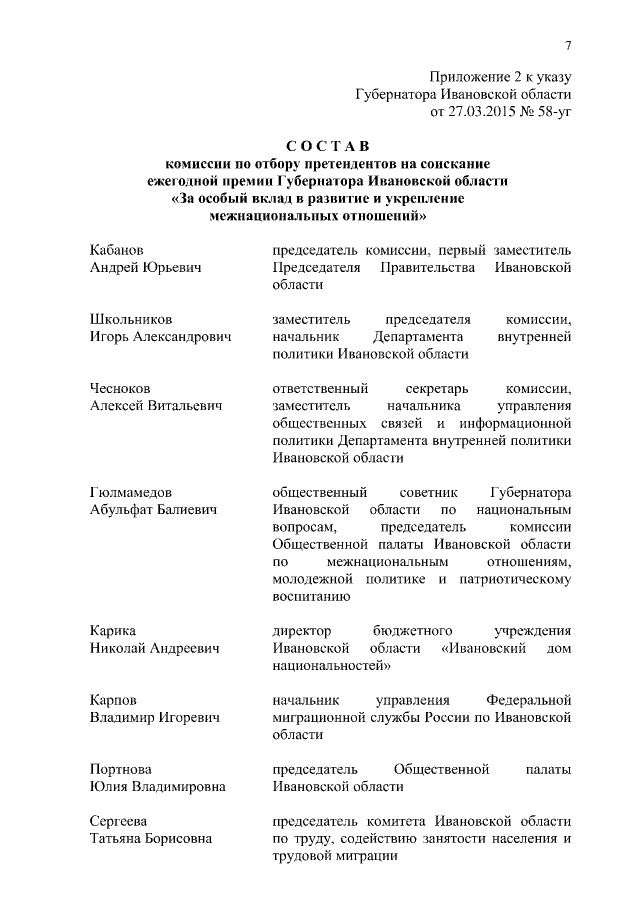 7

Приложение 2 к указу
Губернатора Ивановской области
от 27.03.2015 № 58-уг

СОСТАВ
комиссии по отбору претендентов на соискание ежегодной премии Губернатора Ивановской области «За особый вклад в развитие и укрепление межнациональных отношений»

| | |
|---|---|
| Кабанов Андрей Юрьевич | председатель комиссии, первый заместитель Председателя Правительства Ивановской области |
| Школьников Игорь Александрович | заместитель председателя комиссии, начальник Департамента внутренней политики Ивановской области |
| Чесноков Алексей Витальевич | ответственный секретарь комиссии, заместитель начальника управления общественных связей и информационной политики Департамента внутренней политики Ивановской области |
| Гюлмамедов Абульфат Балиевич | общественный советник Губернатора Ивановской области по национальным вопросам, председатель комиссии Общественной палаты Ивановской области по межнациональным отношениям, молодежной политике и патриотическому воспитанию |
| Карика Николай Андреевич | директор бюджетного учреждения Ивановской области «Ивановский дом национальностей» |
| Карпов Владимир Игоревич | начальник управления Федеральной миграционной службы России по Ивановской области |
| Портнова Юлия Владимировна | председатель Общественной палаты Ивановской области |
| Сергеева Татьяна Борисовна | председатель комитета Ивановской области по труду, содействию занятости населения и трудовой миграции |